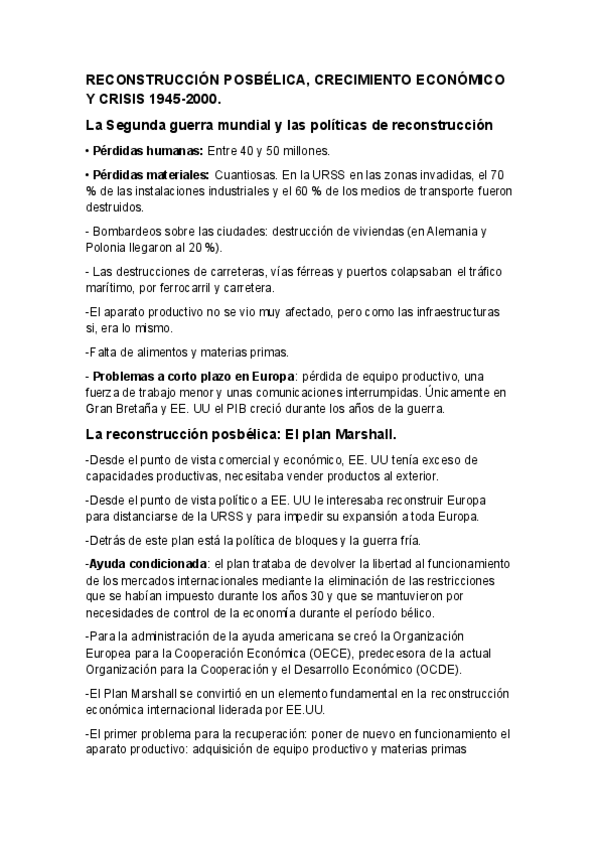 RECONSTRUCCIÓN POSBÉLICA, CRECIMIENTO ECONÓMICO Y CRISIS 1945-2000.

La Segunda guerra mundial y las políticas de reconstrucción

• Pérdidas humanas: Entre 40 y 50 millones.

• Pérdidas materiales: Cuantiosas. En la URSS en las zonas invadidas, el 70 % de las instalaciones industriales y el 60 % de los medios de transporte fueron destruidos.

- Bombardeos sobre las ciudades: destrucción de viviendas (en Alemania y Polonia llegaron al 20 %).

- Las destrucciones de carreteras, vías férreas y puertos colapsaban el tráfico marítimo, por ferrocarril y carretera.

-El aparato productivo no se vio muy afectado, pero como las infraestructuras si, era lo mismo.

-Falta de alimentos y materias primas.

- Problemas a corto plazo en Europa: pérdida de equipo productivo, una fuerza de trabajo menor y unas comunicaciones interrumpidas. Únicamente en Gran Bretaña y EE. UU el PIB creció durante los años de la guerra.

La reconstrucción posbélica: El plan Marshall.

-Desde el punto de vista comercial y económico, EE. UU tenía exceso de capacidades productivas, necesitaba vender productos al exterior.

-Desde el punto de vista político a EE. UU le interesaba reconstruir Europa para distanciarse de la URSS y para impedir su expansión a toda Europa.

-Detrás de este plan está la política de bloques y la guerra fría.

-Ayuda condicionada: el plan trataba de devolver la libertad al funcionamiento de los mercados internacionales mediante la eliminación de las restricciones que se habían impuesto durante los años 30 y que se mantuvieron por necesidades de control de la economía durante el período bélico.

-Para la administración de la ayuda americana se creó la Organización Europea para la Cooperación Económica (OECE), predecesora de la actual Organización para la Cooperación y el Desarrollo Económico (OCDE).

-El Plan Marshall se convirtió en un elemento fundamental en la reconstrucción económica internacional liderada por EE.UU.

-El primer problema para la recuperación: poner de nuevo en funcionamiento el aparato productivo: adquisición de equipo productivo y materias primas